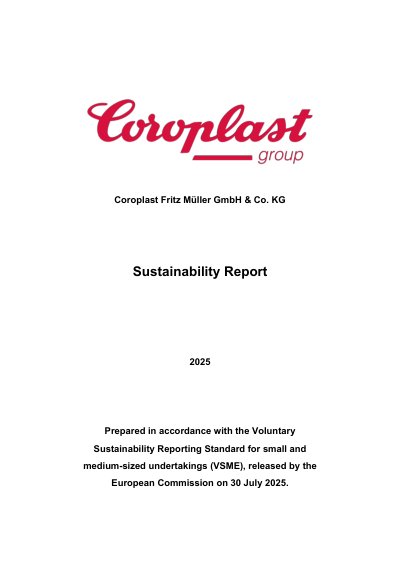 Coroplast
group

Coroplast Fritz Müller GmbH & Co. KG

Sustainability Report

2025

Prepared in accordance with the Voluntary Sustainability Reporting Standard for small and medium-sized undertakings (VSME), released by the European Commission on 30 July 2025.